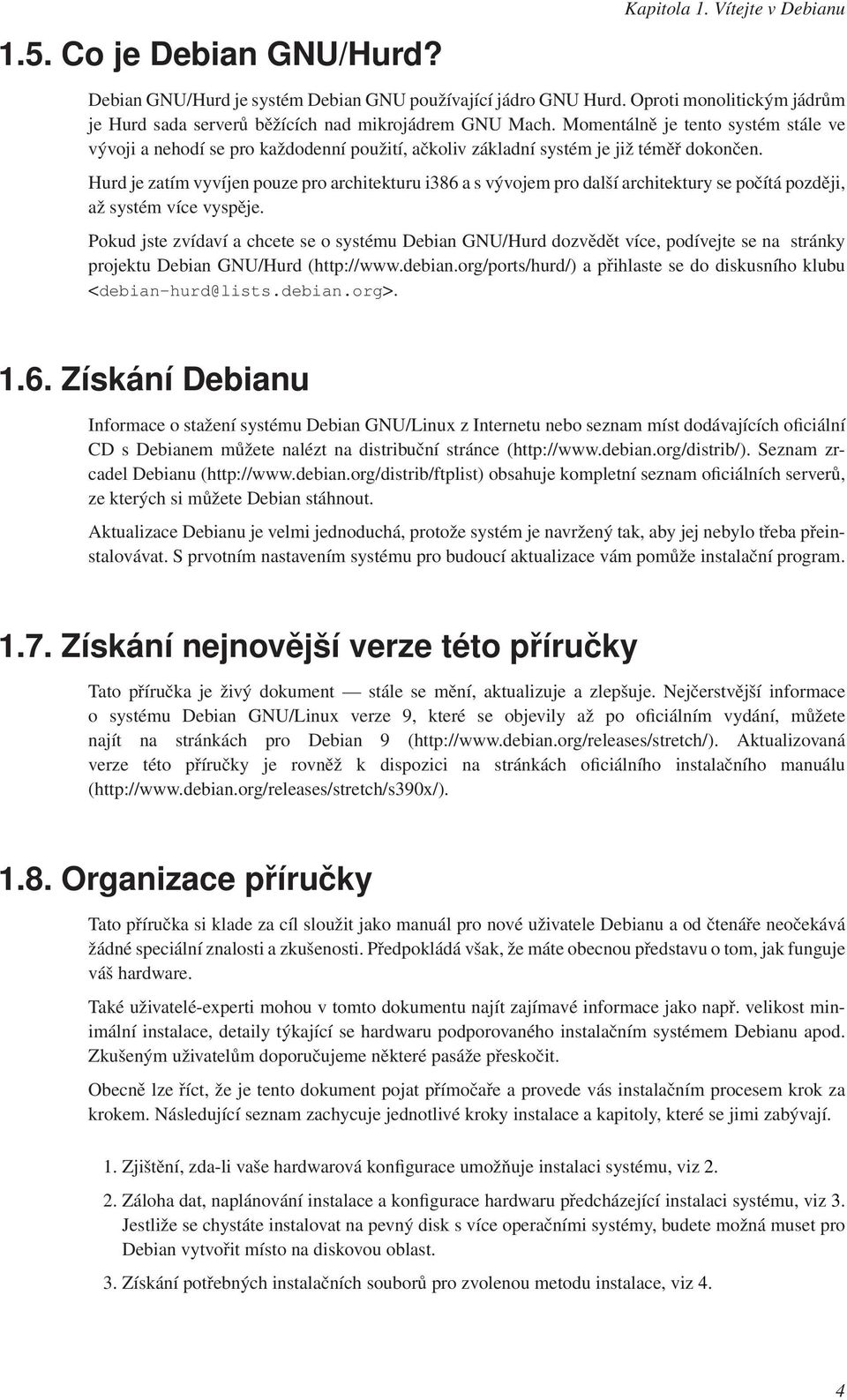 Kapitola 1. Vítejte v Debianu

1.5. Co je Debian GNU/Hurd?

Debian GNU/Hurd je systém Debian GNU používající jádro GNU Hurd. Oproti monolitickým jádrům je Hurd sada serverů běžících nad mikrojádrem GNU Mach. Momentálně je tento systém stále ve vývoji a nehodí se pro každodenní použití, ačkoliv základní systém je již téměř dokončen.

Hurd je zatím vyvíjen pouze pro architekturu i386 a s vývojem pro další architektury se počítá později, až systém více vyspěje.

Pokud jste zvídaví a chcete se o systému Debian GNU/Hurd dozvědět více, podívejte se na stránky projektu Debian GNU/Hurd (http://www.debian.org/ports/hurd/) a přihlaste se do diskusního klubu <debian-hurd@lists.debian.org>.

1.6. Získání Debianu

Informace o stažení systému Debian GNU/Linux z Internetu nebo seznam míst dodávajících oficiální CD s Debianem můžete nalézt na distribuční stránce (http://www.debian.org/distrib/). Seznam zrcadel Debianu (http://www.debian.org/distrib/ftplist) obsahuje kompletní seznam oficiálních serverů, ze kterých si můžete Debian stáhnout.

Aktualizace Debianu je velmi jednoduchá, protože systém je navržený tak, aby jej nebylo třeba přeinstalovávat. S prvotním nastavením systému pro budoucí aktualizace vám pomůže instalační program.

1.7. Získání nejnovější verze této příručky

Tato příručka je živý dokument — stále se mění, aktualizuje a zlepšuje. Nejčerstvější informace o systému Debian GNU/Linux verze 9, které se objevily až po oficiálním vydání, můžete najít na stránkách pro Debian 9 (http://www.debian.org/releases/stretch/). Aktualizovaná verze této příručky je rovněž k dispozici na stránkách oficiálního instalačního manuálu (http://www.debian.org/releases/stretch/s390x/).

1.8. Organizace příručky

Tato příručka si klade za cíl sloužit jako manuál pro nové uživatele Debianu a od čtenáře neočekává žádné speciální znalosti a zkušenosti. Předpokládá však, že máte obecnou představu o tom, jak funguje váš hardware.

Také uživatelé-experti mohou v tomto dokumentu najít zajímavé informace jako např. velikost minimální instalace, detaily týkající se hardwaru podporovaného instalačním systémem Debianu apod. Zkušeným uživatelům doporučujeme některé pasáže přeskočit.

Obecně lze říct, že je tento dokument pojat přímočaře a provede vás instalačním procesem krok za krokem. Následující seznam zachycuje jednotlivé kroky instalace a kapitoly, které se jimi zabývají.

1. Zjištění, zda-li vaše hardwarová konfigurace umožňuje instalaci systému, viz 2.

2. Záloha dat, naplánování instalace a konfigurace hardwaru předcházející instalaci systému, viz 3. Jestliže se chystáte instalovat na pevný disk s více operačními systémy, budete možná muset pro Debian vytvořit místo na diskovou oblast.

3. Získání potřebných instalačních souborů pro zvolenou metodu instalace, viz 4.

4